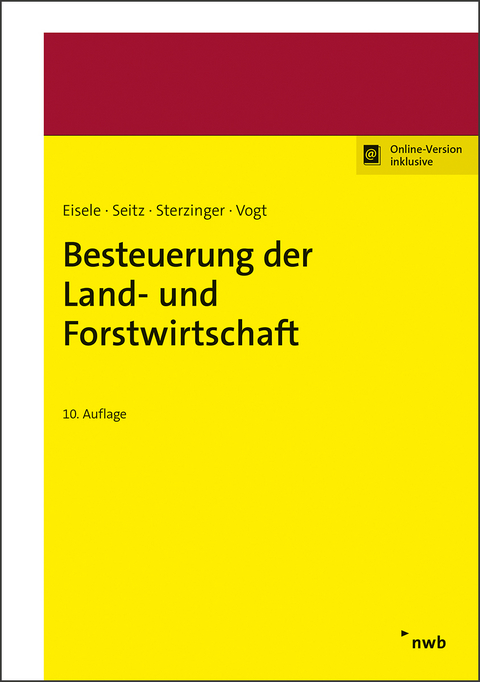 Online-Version inklusive

Eisele · Seitz · Sterzinger · Vogt

Besteuerung der Land- und Forstwirtschaft

10. Auflage

nwb